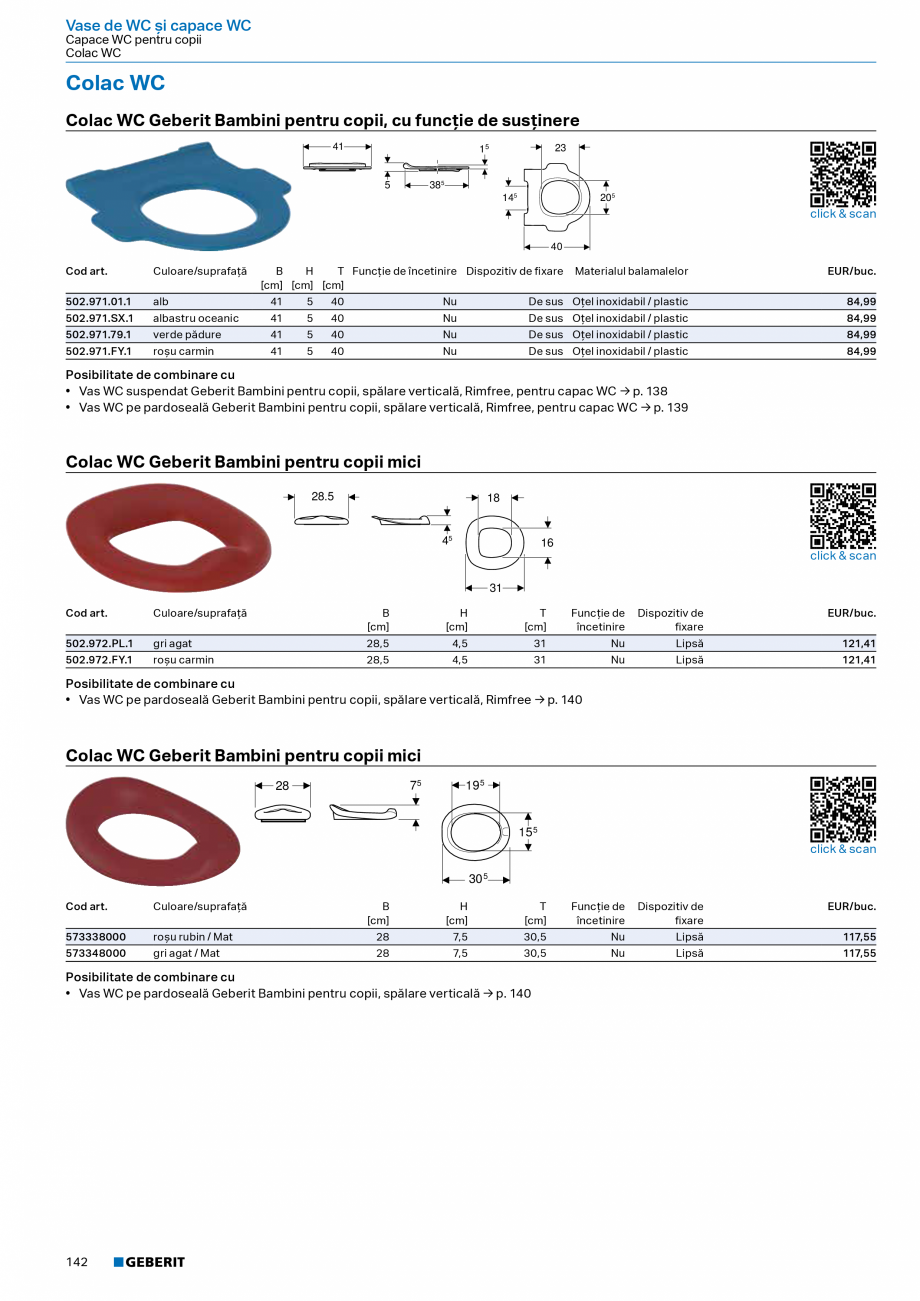 Vase de WC și capace WC
Capace WC pentru copii
Colac WC

Colac WC

Colac WC Geberit Bambini pentru copii, cu funcție de susținere

41
$1^5$
5
$38^5$
23
$14^5$
$20^5$
40
click & scan

| Cod art. | Culoare/suprafață | B [cm] | H [cm] | T [cm] | Funcție de încetinire | Dispozitiv de fixare | Materialul balamalelor | EUR/buc. |
|---|---|---|---|---|---|---|---|---|
| 502.971.01.1 | alb | 41 | 5 | 40 | Nu | De sus | Oțel inoxidabil / plastic | 84,99 |
| 502.971.SX.1 | albastru oceanic | 41 | 5 | 40 | Nu | De sus | Oțel inoxidabil / plastic | 84,99 |
| 502.971.79.1 | verde pădure | 41 | 5 | 40 | Nu | De sus | Oțel inoxidabil / plastic | 84,99 |
| 502.971.FY.1 | roșu carmin | 41 | 5 | 40 | Nu | De sus | Oțel inoxidabil / plastic | 84,99 |

Posibilitate de combinare cu
• Vas WC suspendat Geberit Bambini pentru copii, spălare verticală, Rimfree, pentru capac WC → p. 138
• Vas WC pe pardoseală Geberit Bambini pentru copii, spălare verticală, Rimfree, pentru capac WC → p. 139

Colac WC Geberit Bambini pentru copii mici

28.5
$4^5$
18
16
31
click & scan

| Cod art. | Culoare/suprafață | B [cm] | H [cm] | T [cm] | Funcție de încetinire | Dispozitiv de fixare | EUR/buc. |
|---|---|---|---|---|---|---|---|
| 502.972.PL.1 | gri agat | 28,5 | 4,5 | 31 | Nu | Lipsă | 121,41 |
| 502.972.FY.1 | roșu carmin | 28,5 | 4,5 | 31 | Nu | Lipsă | 121,41 |

Posibilitate de combinare cu
• Vas WC pe pardoseală Geberit Bambini pentru copii, spălare verticală, Rimfree → p. 140

Colac WC Geberit Bambini pentru copii mici

28
$7^5$
$19^5$
$15^5$
$30^5$
click & scan

| Cod art. | Culoare/suprafață | B [cm] | H [cm] | T [cm] | Funcție de încetinire | Dispozitiv de fixare | EUR/buc. |
|---|---|---|---|---|---|---|---|
| 573338000 | roșu rubin / Mat | 28 | 7,5 | 30,5 | Nu | Lipsă | 117,55 |
| 573348000 | gri agat / Mat | 28 | 7,5 | 30,5 | Nu | Lipsă | 117,55 |

Posibilitate de combinare cu
• Vas WC pe pardoseală Geberit Bambini pentru copii, spălare verticală → p. 140

142 GEBERIT